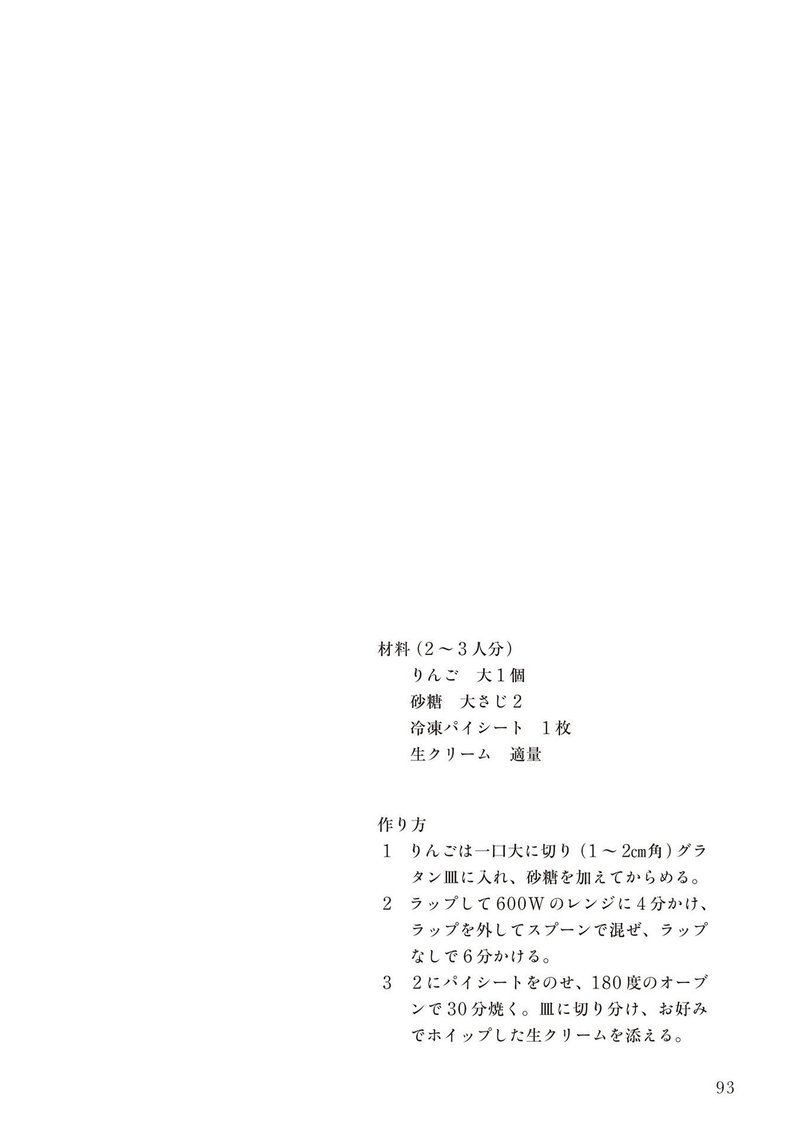 材料（2～3人分）
りんご　大1個
砂糖　大さじ2
冷凍パイシート　1枚
生クリーム　適量

作り方
1　りんごは一口大に切り（1～2㎝角）グラタン皿に入れ、砂糖を加えてからめる。
2　ラップして600Wのレンジに4分かけ、ラップを外してスプーンで混ぜ、ラップなしで6分かける。
3　2にパイシートをのせ、180度のオーブンで30分焼く。皿に切り分け、お好みでホイップした生クリームを添える。

93